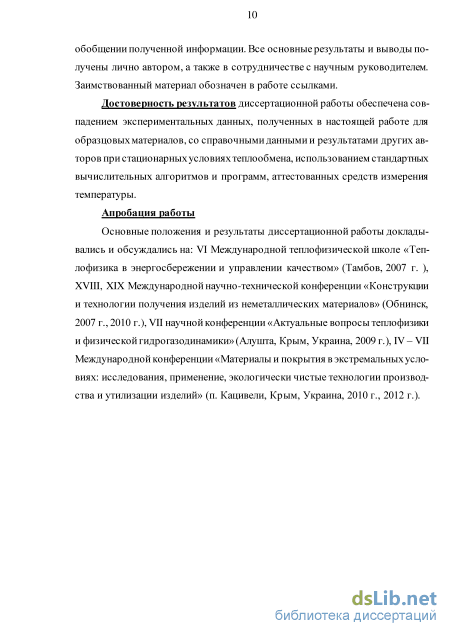 10

обобщении полученной информации. Все основные результаты и выводы получены лично автором, а также в сотрудничестве с научным руководителем. Заимствованный материал обозначен в работе ссылками.

Достоверность результатов диссертационной работы обеспечена совпадением экспериментальных данных, полученных в настоящей работе для образцовых материалов, со справочными данными и результатами других авторов при стационарных условиях теплообмена, использованием стандартных вычислительных алгоритмов и программ, аттестованных средств измерения температуры.

Апробация работы

Основные положения и результаты диссертационной работы докладывались и обсуждались на: VI Международной теплофизической школе «Теплофизика в энергосбережении и управлении качеством» (Тамбов, 2007 г. ), XVIII, XIX Международной научно-технической конференции «Конструкции и технологии получения изделий из неметаллических материалов» (Обнинск, 2007 г., 2010 г.), VII научной конференции «Актуальные вопросы теплофизики и физической гидрогазодинамики» (Алушта, Крым, Украина, 2009 г.), IV – VII Международной конференции «Материалы и покрытия в экстремальных условиях: исследования, применение, экологически чистые технологии производства и утилизации изделий» (п. Кацивели, Крым, Украина, 2010 г., 2012 г.).

dsLib.net
библиотека диссертаций